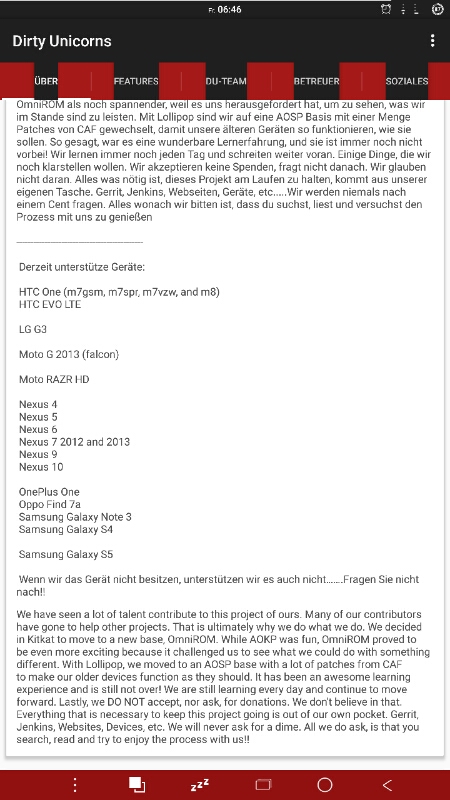 Fr. 06:46

Dirty Unicorns

ÜBER FEATURES DU-TEAM BETREUER SOZIALES

OmniROM als noch spannender, weil es uns herausgefordert hat, um zu sehen, was wir im Stande sind zu leisten. Mit Lollipop sind wir auf eine AOSP Basis mit einer Menge Patches von CAF gewechselt, damit unsere älteren Geräten so funktionieren, wie sie sollen. So gesagt, war es eine wunderbare Lernerfahrung, und sie ist immer noch nicht vorbei! Wir lernen immer noch jeden Tag und schreiten weiter voran. Einige Dinge, die wir noch klarstellen wollen. Wir akzeptieren keine Spenden, fragt nicht danach. Wir glauben nicht daran. Alles was nötig ist, dieses Projekt am Laufen zu halten, kommt aus unserer eigenen Tasche. Gerrit, Jenkins, Webseiten, Geräte, etc.....Wir werden niemals nach einem Cent fragen. Alles wonach wir bitten ist, dass du suchst, liest und versuchst den Prozess mit uns zu genießen

------------------------------------

Derzeit unterstütze Geräte:

HTC One (m7gsm, m7spr, m7vzw, and m8)
HTC EVO LTE

LG G3

Moto G 2013 (falcon)

Moto RAZR HD

Nexus 4
Nexus 5
Nexus 6
Nexus 7 2012 and 2013
Nexus 9
Nexus 10

OnePlus One
Oppo Find 7a
Samsung Galaxy Note 3
Samsung Galaxy S4

Samsung Galaxy S5

Wenn wir das Gerät nicht besitzen, unterstützen wir es auch nicht.......Fragen Sie nicht nach!!

We have seen a lot of talent contribute to this project of ours. Many of our contributors have gone to help other projects. That is ultimately why we do what we do. We decided in Kitkat to move to a new base, OmniROM. While AOKP was fun, OmniROM proved to be even more exciting because it challenged us to see what we could do with something different. With Lollipop, we moved to an AOSP base with a lot of patches from CAF to make our older devices function as they should. It has been an awesome learning experience and is still not over! We are still learning every day and continue to move forward. Lastly, we DO NOT accept, nor ask, for donations. We don't believe in that. Everything that is necessary to keep this project going is out of our own pocket. Gerrit, Jenkins, Websites, Devices, etc. We will never ask for a dime. All we do ask, is that you search, read and try to enjoy the process with us!!

zzz